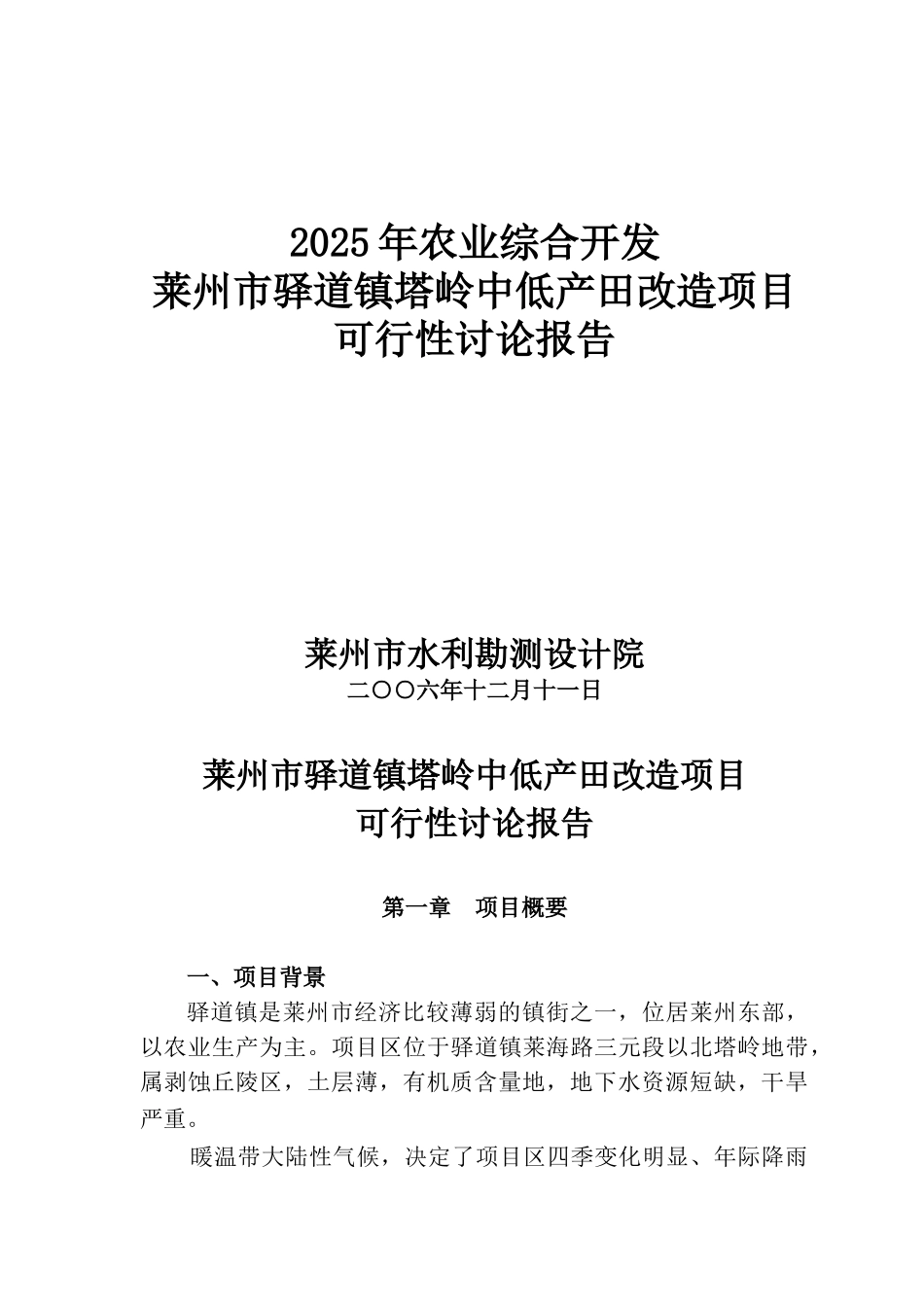 2025 年农业综合开发
莱州市驿道镇塔岭中低产田改造项目
可行性讨论报告

莱州市水利勘测设计院
二〇〇六年十二月十一日

莱州市驿道镇塔岭中低产田改造项目
可行性讨论报告

第一章　项目概要

一、项目背景

驿道镇是莱州市经济比较薄弱的镇街之一，位居莱州东部，以农业生产为主。项目区位于驿道镇莱海路三元段以北塔岭地带，属剥蚀丘陵区，土层薄，有机质含量地，地下水资源短缺，干旱严重。

暖温带大陆性气候，决定了项目区四季变化明显、年际降雨